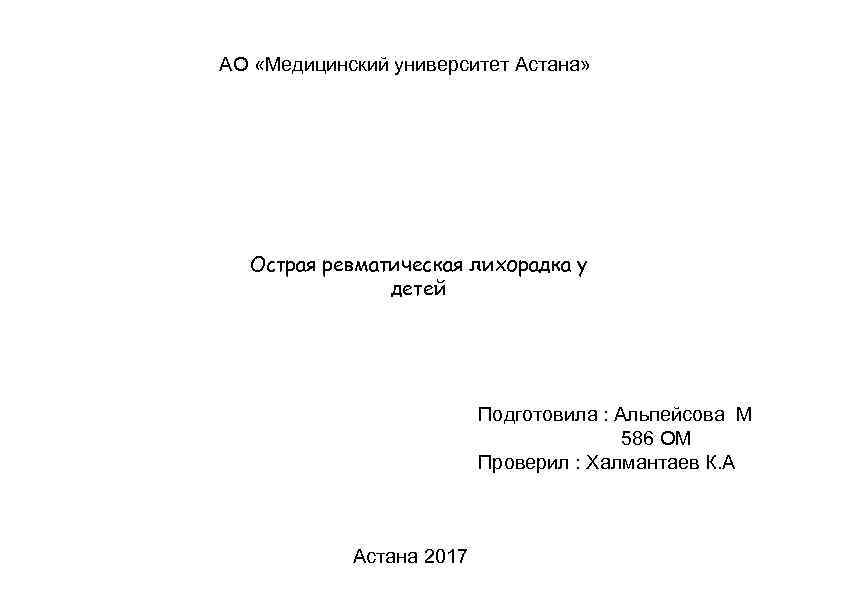 АО «Медицинский университет Астана»

Острая ревматическая лихорадка у детей

Подготовила : Альпейсова М
586 ОМ
Проверил : Халмантаев К.А

Астана 2017